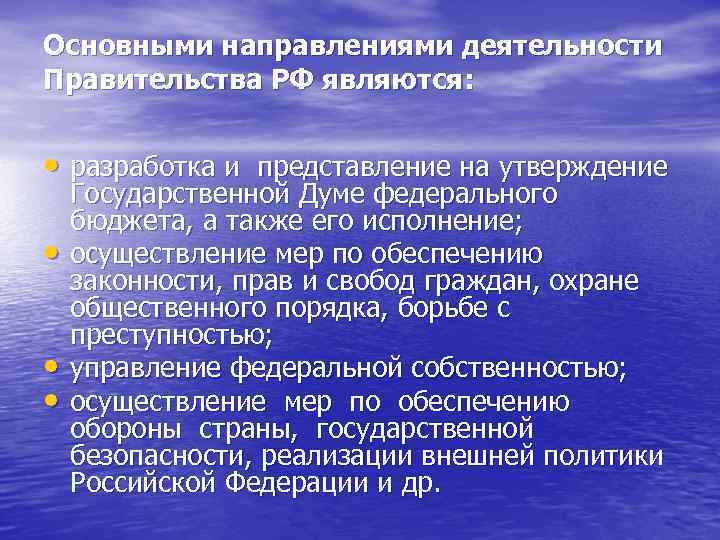 Основными направлениями деятельности Правительства РФ являются:

• разработка и представление на утверждение Государственной Думе федерального бюджета, а также его исполнение;
• осуществление мер по обеспечению законности, прав и свобод граждан, охране общественного порядка, борьбе с преступностью;
• управление федеральной собственностью;
• осуществление мер по обеспечению обороны страны, государственной безопасности, реализации внешней политики Российской Федерации и др.